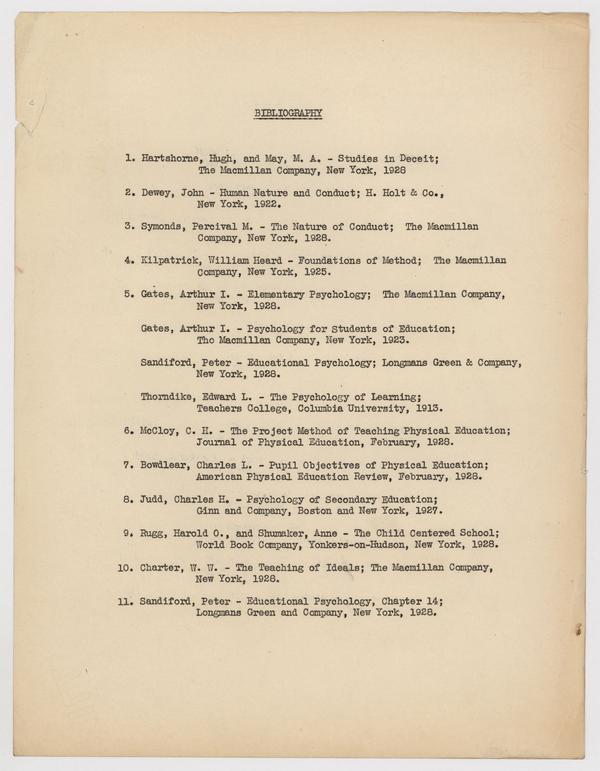 BIBLIOGRAPHY

1. Hartshorne, Hugh, and May, M. A. - Studies in Deceit; The Macmillan Company, New York, 1928

2. Dewey, John - Human Nature and Conduct; H. Holt & Co., New York, 1922.

3. Symonds, Percival M. - The Nature of Conduct; The Macmillan Company, New York, 1928.

4. Kilpatrick, William Heard - Foundations of Method; The Macmillan Company, New York, 1925.

5. Gates, Arthur I. - Elementary Psychology; The Macmillan Company, New York, 1928.

Gates, Arthur I. - Psychology for Students of Education; The Macmillan Company, New York, 1923.

Sandiford, Peter - Educational Psychology; Longmans Green & Company, New York, 1928.

Thorndike, Edward L. - The Psychology of Learning; Teachers College, Columbia University, 1913.

6. McCloy, C. H. - The Project Method of Teaching Physical Education; Journal of Physical Education, February, 1928.

7. Bowdlear, Charles L. - Pupil Objectives of Physical Education; American Physical Education Review, February, 1928.

8. Judd, Charles H. - Psychology of Secondary Education; Ginn and Company, Boston and New York, 1927.

9. Rugg, Harold O., and Shumaker, Anne - The Child Centered School; World Book Company, Yonkers-on-Hudson, New York, 1928.

10. Charter, W. W. - The Teaching of Ideals; The Macmillan Company, New York, 1928.

11. Sandiford, Peter - Educational Psychology, Chapter 14; Longmans Green and Company, New York, 1928.